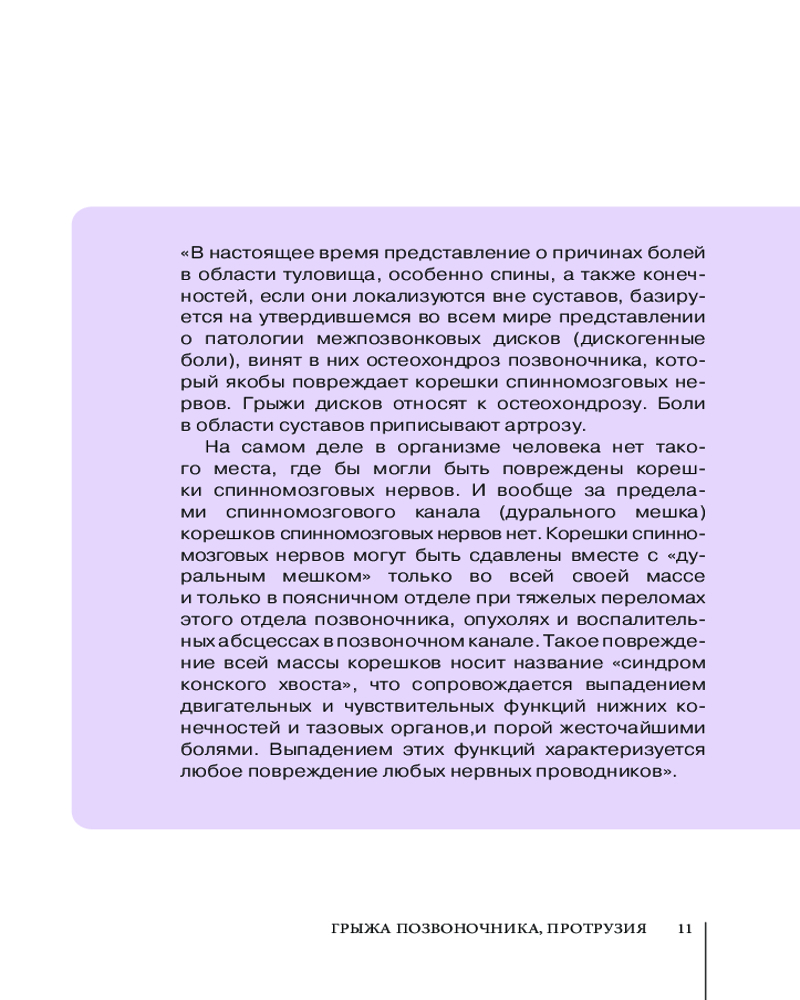 «В настоящее время представление о причинах болей в области туловища, особенно спины, а также конечностей, если они локализуются вне суставов, базируется на утвердившемся во всем мире представлении о патологии межпозвонковых дисков (дискогенные боли), винят в них остеохондроз позвоночника, который якобы повреждает корешки спинномозговых нервов. Грыжи дисков относят к остеохондрозу. Боли в области суставов приписывают артрозу.

На самом деле в организме человека нет такого места, где бы могли быть повреждены корешки спинномозговых нервов. И вообще за пределами спинномозгового канала (дурального мешка) корешков спинномозговых нервов нет. Корешки спинномозговых нервов могут быть сдавлены вместе с «дуральным мешком» только во всей своей массе и только в поясничном отделе при тяжелых переломах этого отдела позвоночника, опухолях и воспалительных абсцессах в позвоночном канале. Такое повреждение всей массы корешков носит название «синдром конского хвоста», что сопровождается выпадением двигательных и чувствительных функций нижних конечностей и тазовых органов,и порой жесточайшими болями. Выпадением этих функций характеризуется любое повреждение любых нервных проводников».

ГРЫЖА ПОЗВОНОЧНИКА, ПРОТРУЗИЯ 11